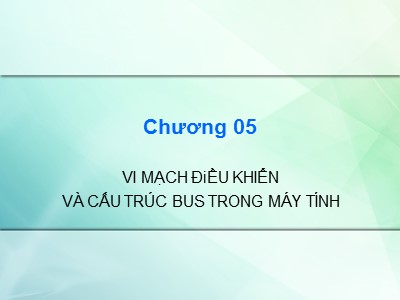 Chương 05

VI MẠCH ĐIỀU KHIỂN
VÀ CẤU TRÚC BUS TRONG MÁY TÍNH